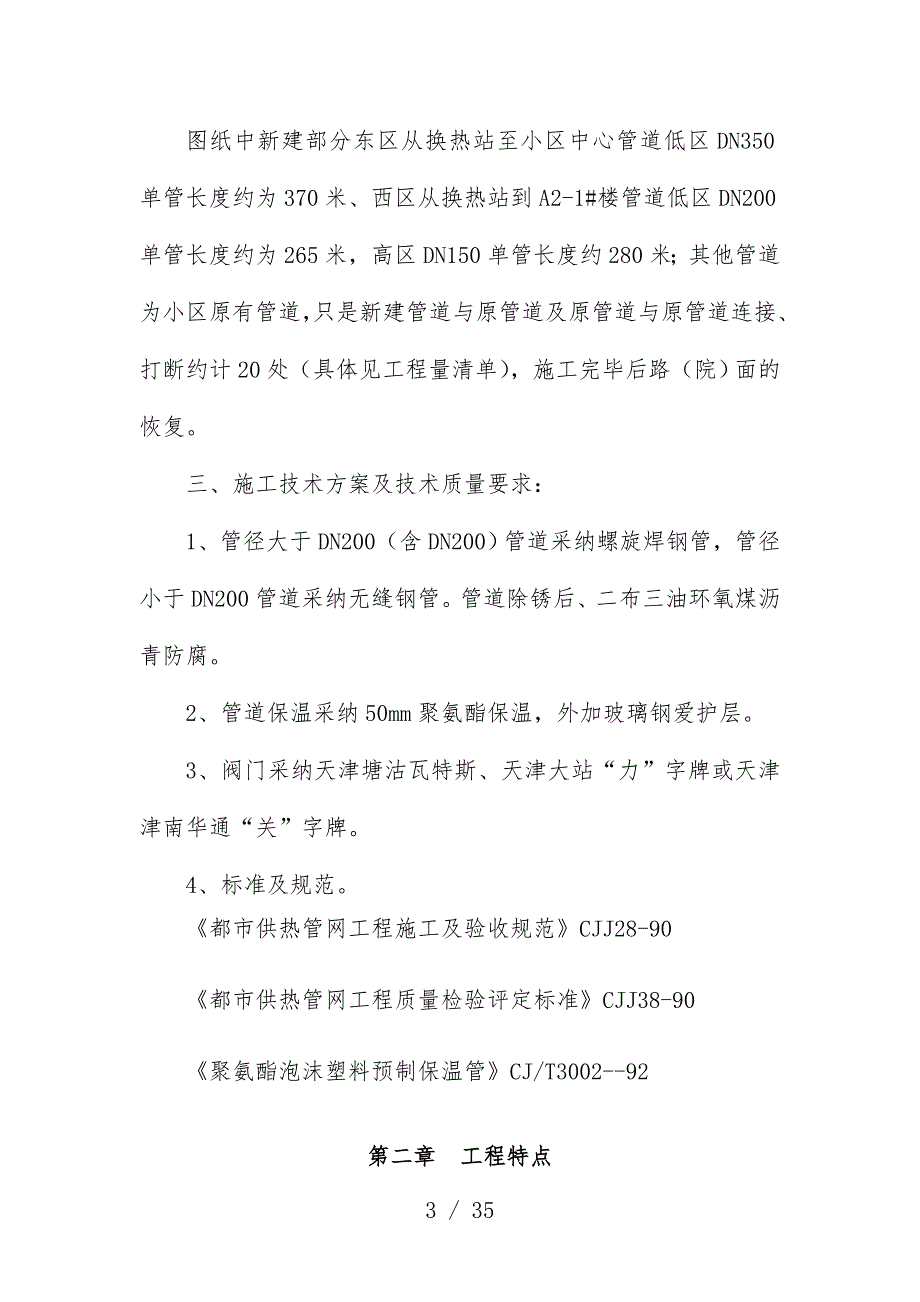 图纸中新建部分东区从换热站至小区中心管道低区 DN350 单管长度约为 370 米、西区从换热站到 A2-1#楼管道低区 DN200 单管长度约为 265 米，高区 DN150 单管长度约 280 米；其他管道为小区原有管道,只是新建管道与原管道及原管道与原管道连接、打断约计 20 处（具体见工程量清单），施工完毕后路（院）面的恢复。

三、施工技术方案及技术质量要求：

1、管径大于 DN200（含 DN200）管道采纳螺旋焊钢管，管径小于 DN200 管道采纳无缝钢管。管道除锈后、二布三油环氧煤沥青防腐。

2、管道保温采纳 50mm 聚氨酯保温，外加玻璃钢爱护层。

3、阀门采纳天津塘沽瓦特斯、天津大站“力”字牌或天津津南华通“关”字牌。

4、标准及规范。

《都市供热管网工程施工及验收规范》CJJ28-90

《都市供热管网工程质量检验评定标准》CJJ38-90

《聚氨酯泡沫塑料预制保温管》CJ/T3002--92

第二章 工程特点

3 / 35